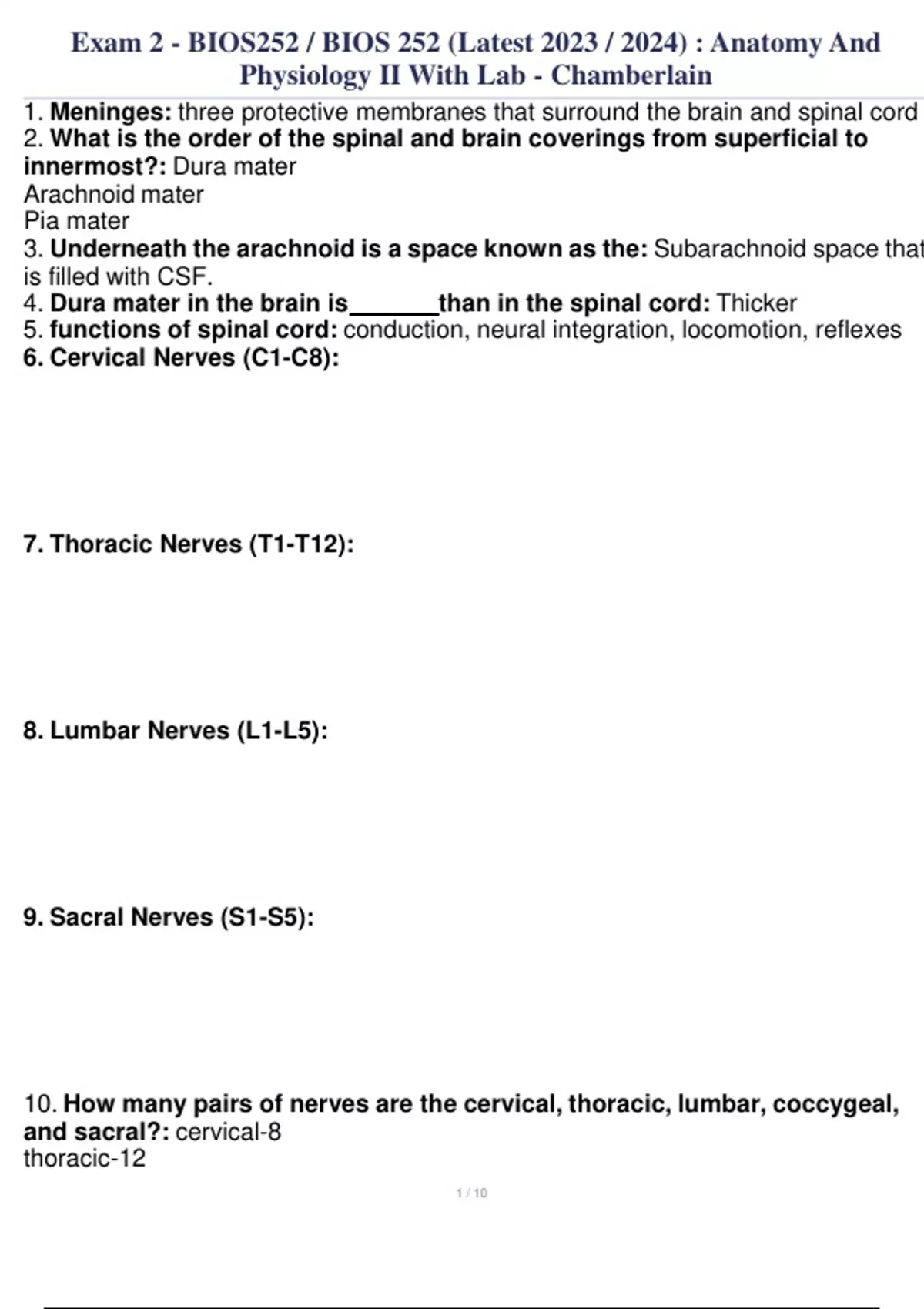 Exam 2 - BIOS252 / BIOS 252 (Latest 2023 / 2024) : Anatomy And Physiology II With Lab - Chamberlain

1. Meninges: three protective membranes that surround the brain and spinal cord
2. What is the order of the spinal and brain coverings from superficial to innermost?: Dura mater
Arachnoid mater
Pia mater
3. Underneath the arachnoid is a space known as the: Subarachnoid space that is filled with CSF.
4. Dura mater in the brain is_______than in the spinal cord: Thicker
5. functions of spinal cord: conduction, neural integration, locomotion, reflexes
6. Cervical Nerves (C1-C8):

7. Thoracic Nerves (T1-T12):

8. Lumbar Nerves (L1-L5):

9. Sacral Nerves (S1-S5):

10. How many pairs of nerves are the cervical, thoracic, lumbar, coccygeal, and sacral?: cervical-8
thoracic-12

1 / 10